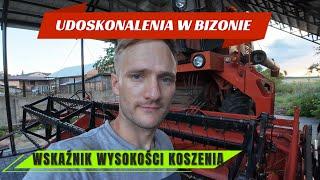 UDOSKONALENIA W BIZONIE

WSKAŹNIK WYSOKOŚCI KOSZENIA